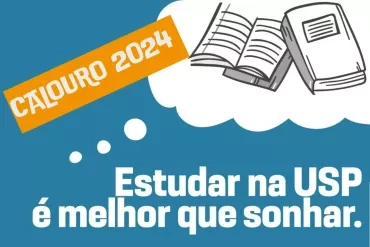 CALOURO 2024

Estudar na USP é melhor que sonhar.